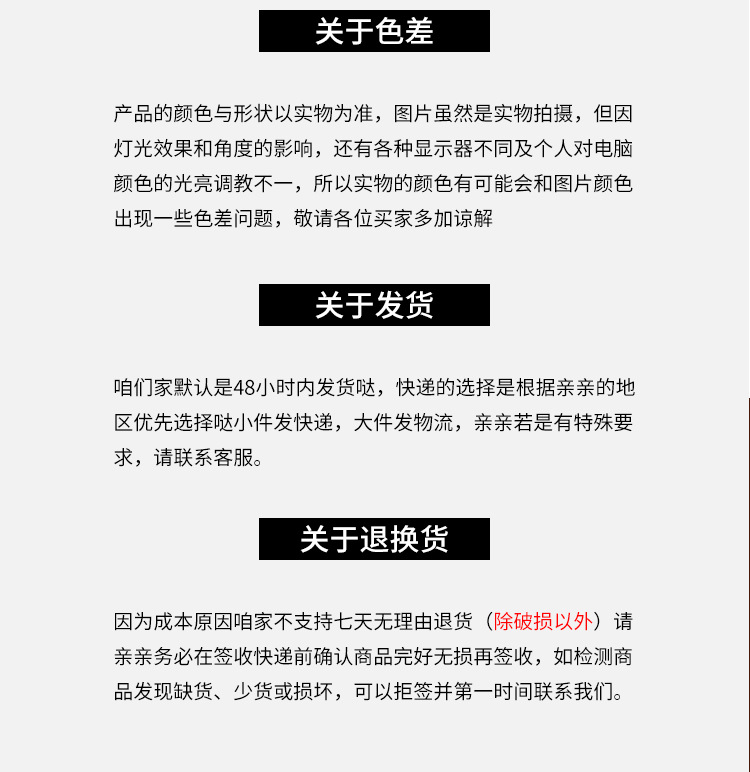 关于色差

产品的颜色与形状以实物为准，图片虽然是实物拍摄，但因灯光效果和角度的影响，还有各种显示器不同及个人对电脑颜色的光亮调教不一，所以实物的颜色有可能会和图片颜色出现一些色差问题，敬请各位买家多加谅解

关于发货

咱们家默认是48小时内发货哒，快递的选择是根据亲亲的地区优先选择哒小件发快递，大件发物流，亲亲若是有特殊要求，请联系客服。

关于退换货

因为成本原因咱家不支持七天无理由退货（除破损以外）请亲亲务必在签收快递前确认商品完好无损再签收，如检测商品发现缺货、少货或损坏，可以拒签并第一时间联系我们。